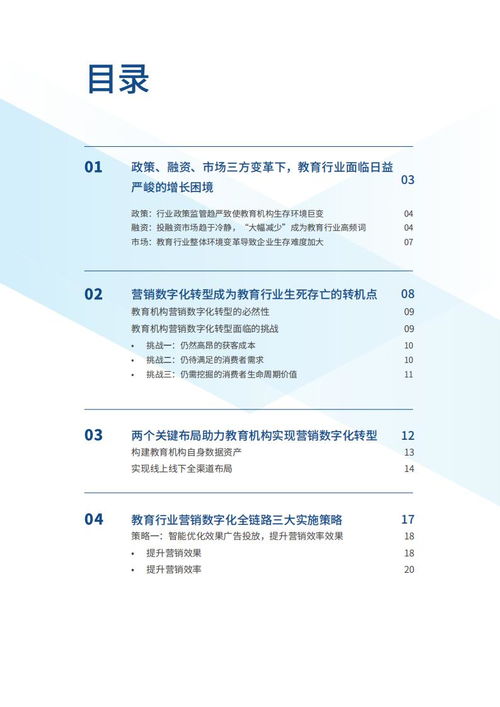 目录

01 政策、融资、市场三方变革下，教育行业面临日益严峻的增长困境 03

政策：行业政策监管趋严致使教育机构生存环境巨变 04
融资：投融资市场趋于冷静，“大幅减少”成为教育行业高频词 04
市场：教育行业整体环境变革导致企业生存难度加大 07

02 营销数字化转型成为教育行业生死存亡的转机点 08

教育机构营销数字化转型的必然性 09
教育机构营销数字化转型面临的挑战 09
• 挑战一：仍然高昂的获客成本 10
• 挑战二：仍待满足的消费者需求 10
• 挑战三：仍需挖掘的消费者生命周期价值 11

03 两个关键布局助力教育机构实现营销数字化转型 12

构建教育机构自身数据资产 13
实现线上线下全渠道布局 14

04 教育行业营销数字化全链路三大实施策略 17

策略一：智能优化效果广告投放，提升营销效率效果 18
• 提升营销效果 18
• 提升营销效率 20